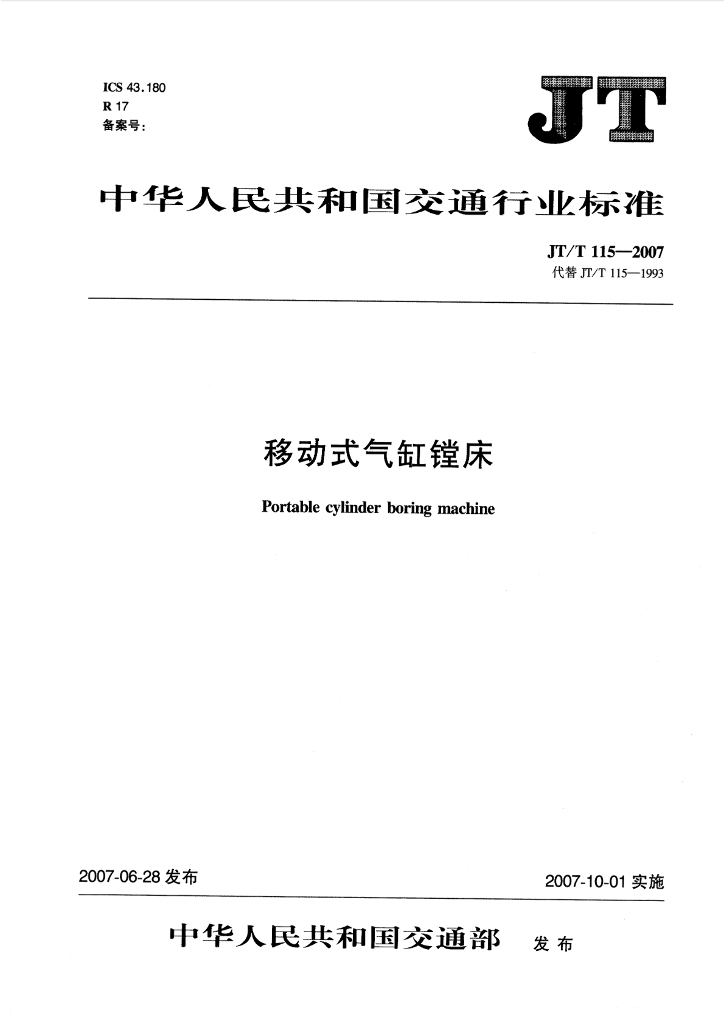 ICS 43.180
R 17
备案号:

JT

中华人民共和国交通行业标准

JT/T 115—2007
代替 JT/T 115—1993

移动式气缸镗床

Portable cylinder boring machine

2007-06-28 发布

2007-10-01 实施

中华人民共和国交通部 发布